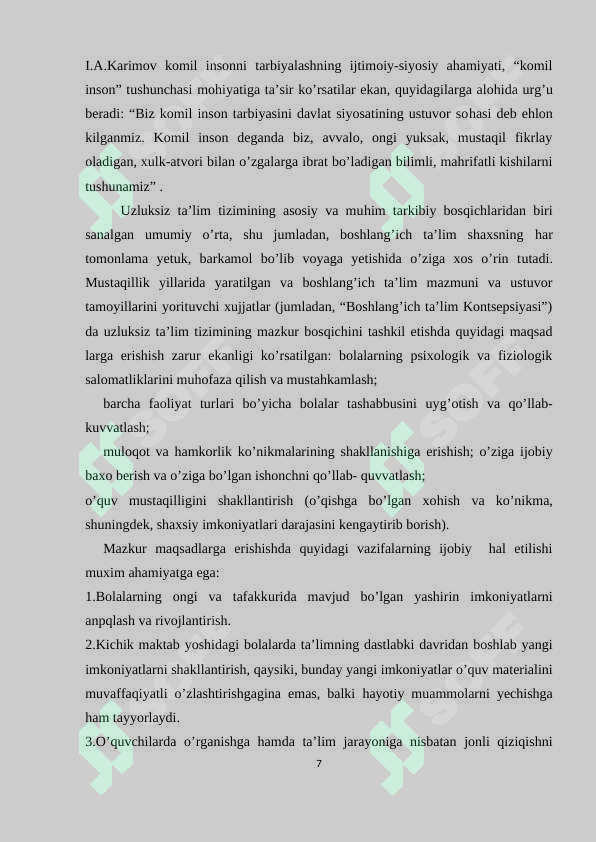 I.A.Karimov komil insonni tarbiyalashning ijtimoiy-siyosiy ahamiyati, “komil inson” tushunchasi mohiyatiga ta’sir ko’rsatilar ekan, quyidagilarga alohida urg’u beradi: “Biz komil inson tarbiyasini davlat siyosatining ustuvor sohasi deb ehlon kilganmiz. Komil inson deganda biz, avvalo, ongi yuksak, mustaqil fikrlay oladigan, xulk-atvori bilan o’zgalarga ibrat bo’ladigan bilimli, mahrifatli kishilarni tushunamiz” .

Uzluksiz ta’lim tizimining asosiy va muhim tarkibiy bosqichlaridan biri sanalgan umumiy o’rta, shu jumladan, boshlang’ich ta’lim shaxsning har tomonlama yetuk, barkamol bo’lib voyaga yetishida o’ziga xos o’rin tutadi. Mustaqillik yillarida yaratilgan va boshlang’ich ta’lim mazmuni va ustuvor tamoyillarini yorituvchi xujjatlar (jumladan, “Boshlang’ich ta’lim Kontsepsiyasi”) da uzluksiz ta’lim tizimining mazkur bosqichini tashkil etishda quyidagi maqsad larga erishish zarur ekanligi ko’rsatilgan: bolalarning psixologik va fiziologik salomatliklarini muhofaza qilish va mustahkamlash;

barcha faoliyat turlari bo’yicha bolalar tashabbusini uyg’otish va qo’llab-kuvvatlash;

muloqot va hamkorlik ko’nikmalarining shakllanishiga erishish; o’ziga ijobiy baxo berish va o’ziga bo’lgan ishonchni qo’llab- quvvatlash;

o’quv mustaqilligini shakllantirish (o’qishga bo’lgan xohish va ko’nikma, shuningdek, shaxsiy imkoniyatlari darajasini kengaytirib borish).

Mazkur maqsadlarga erishishda quyidagi vazifalarning ijobiy hal etilishi muxim ahamiyatga ega:

1.Bolalarning ongi va tafakkurida mavjud bo’lgan yashirin imkoniyatlarni anpqlash va rivojlantirish.

2.Kichik maktab yoshidagi bolalarda ta’limning dastlabki davridan boshlab yangi imkoniyatlarni shakllantirish, qaysiki, bunday yangi imkoniyatlar o’quv materialini muvaffaqiyatli o’zlashtirishgagina emas, balki hayotiy muammolarni yechishga ham tayyorlaydi.

3.O’quvchilarda o’rganishga hamda ta’lim jarayoniga nisbatan jonli qiziqishni

7